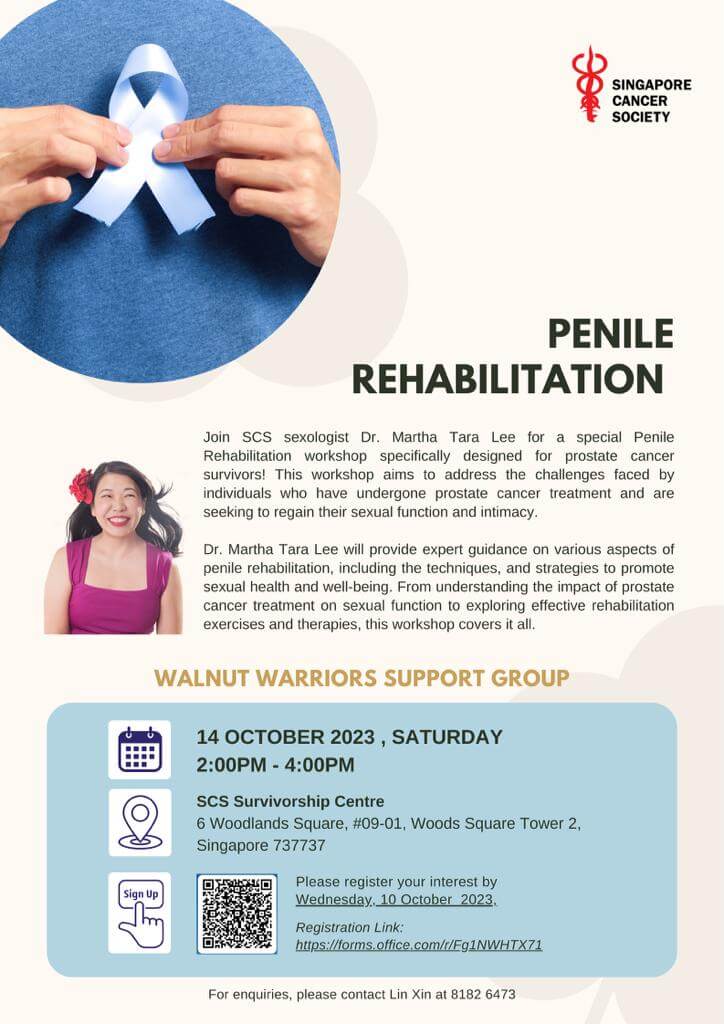 SINGAPORE
CANCER
SOCIETY

PENILE
REHABILITATION

Join SCS sexologist Dr. Martha Tara Lee for a special Penile Rehabilitation workshop specifically designed for prostate cancer survivors! This workshop aims to address the challenges faced by individuals who have undergone prostate cancer treatment and are seeking to regain their sexual function and intimacy.

Dr. Martha Tara Lee will provide expert guidance on various aspects of penile rehabilitation, including the techniques, and strategies to promote sexual health and well-being. From understanding the impact of prostate cancer treatment on sexual function to exploring effective rehabilitation exercises and therapies, this workshop covers it all.

WALNUT WARRIORS SUPPORT GROUP

14 OCTOBER 2023 , SATURDAY
2:00PM - 4:00PM

SCS Survivorship Centre
6 Woodlands Square, #09-01, Woods Square Tower 2, Singapore 737737

Sign Up

Please register your interest by Wednesday, 10 October 2023,

Registration Link:
https://forms.office.com/r/Fg1NWHTX71

For enquiries, please contact Lin Xin at 8182 6473